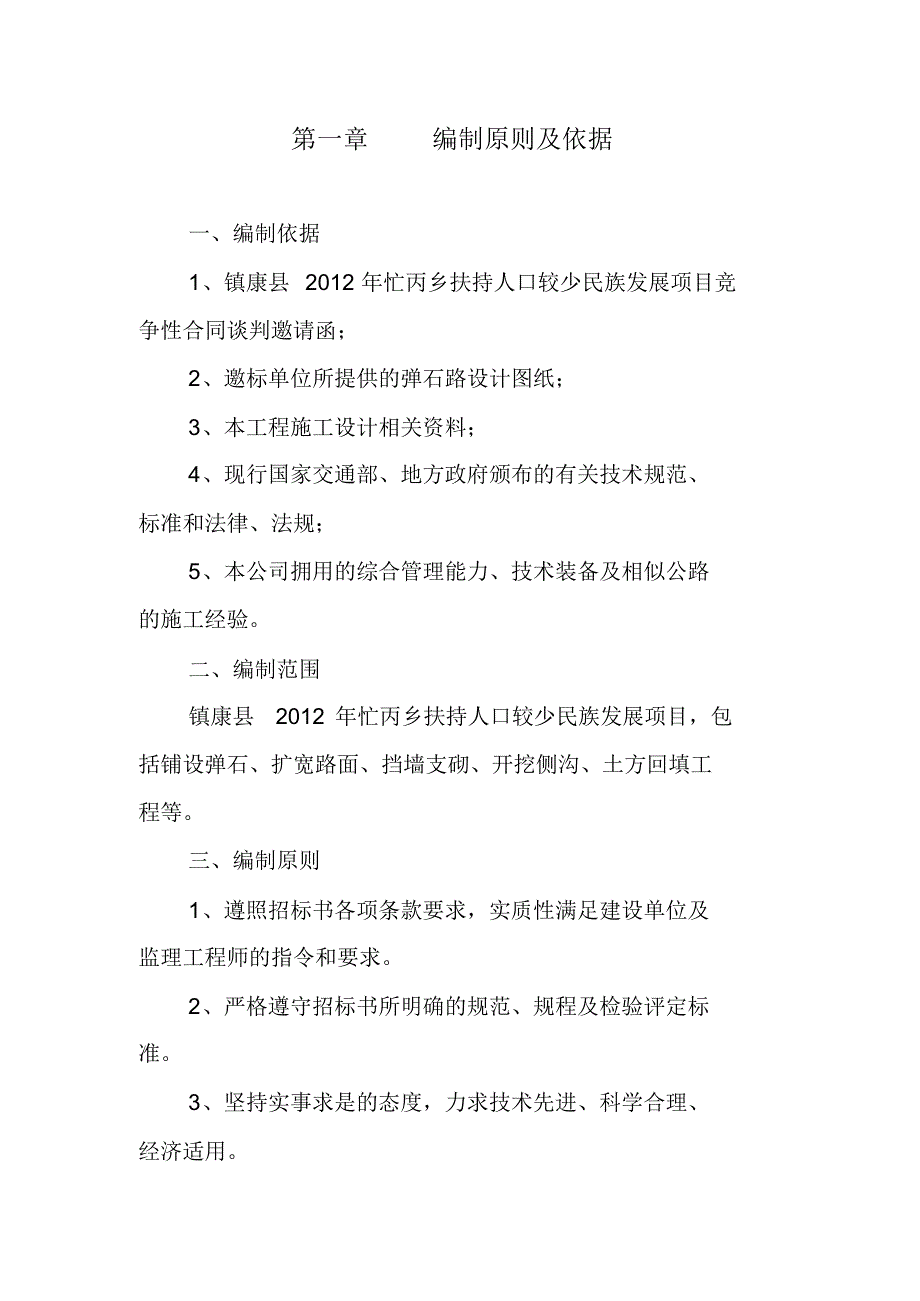 第一章　　编制原则及依据

一、编制依据

1、镇康县 2012 年忙丙乡扶持人口较少民族发展项目竞争性合同谈判邀请函；

2、邀标单位所提供的弹石路设计图纸；

3、本工程施工设计相关资料；

4、现行国家交通部、地方政府颁布的有关技术规范、标准和法律、法规；

5、本公司拥用的综合管理能力、技术装备及相似公路的施工经验。

二、编制范围

镇康县 2012 年忙丙乡扶持人口较少民族发展项目，包括铺设弹石、扩宽路面、挡墙支砌、开挖侧沟、土方回填工程等。

三、编制原则

1、遵照招标书各项条款要求，实质性满足建设单位及监理工程师的指令和要求。

2、严格遵守招标书所明确的规范、规程及检验评定标准。

3、坚持实事求是的态度，力求技术先进、科学合理、经济适用。